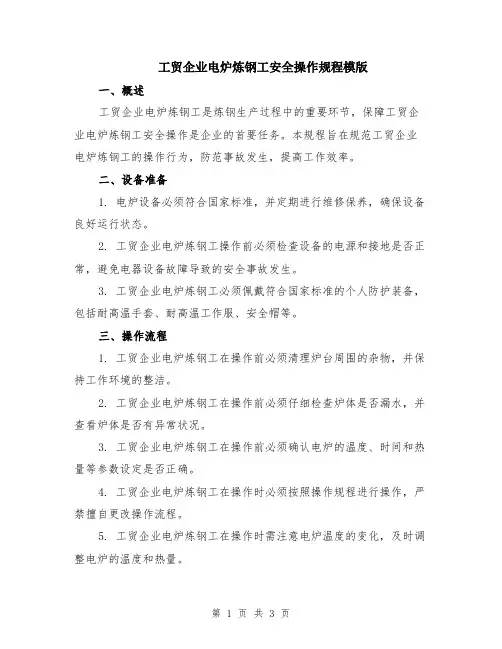 工贸企业电炉炼钢工安全操作规程模版

一、概述

工贸企业电炉炼钢工是炼钢生产过程中的重要环节，保障工贸企业电炉炼钢工安全操作是企业的首要任务。本规程旨在规范工贸企业电炉炼钢工的操作行为，防范事故发生，提高工作效率。

二、设备准备

1. 电炉设备必须符合国家标准，并定期进行维修保养，确保设备良好运行状态。

2. 工贸企业电炉炼钢工操作前必须检查设备的电源和接地是否正常，避免电器设备故障导致的安全事故发生。

3. 工贸企业电炉炼钢工必须佩戴符合国家标准的个人防护装备，包括耐高温手套、耐高温工作服、安全帽等。

三、操作流程

1. 工贸企业电炉炼钢工在操作前必须清理炉台周围的杂物，并保持工作环境的整洁。

2. 工贸企业电炉炼钢工在操作前必须仔细检查炉体是否漏水，并查看炉体是否有异常状况。

3. 工贸企业电炉炼钢工在操作前必须确认电炉的温度、时间和热量等参数设定是否正确。

4. 工贸企业电炉炼钢工在操作时必须按照操作规程进行操作，严禁擅自更改操作流程。

5. 工贸企业电炉炼钢工在操作时需注意电炉温度的变化，及时调整电炉的温度和热量。

第 1 页 共 3 页